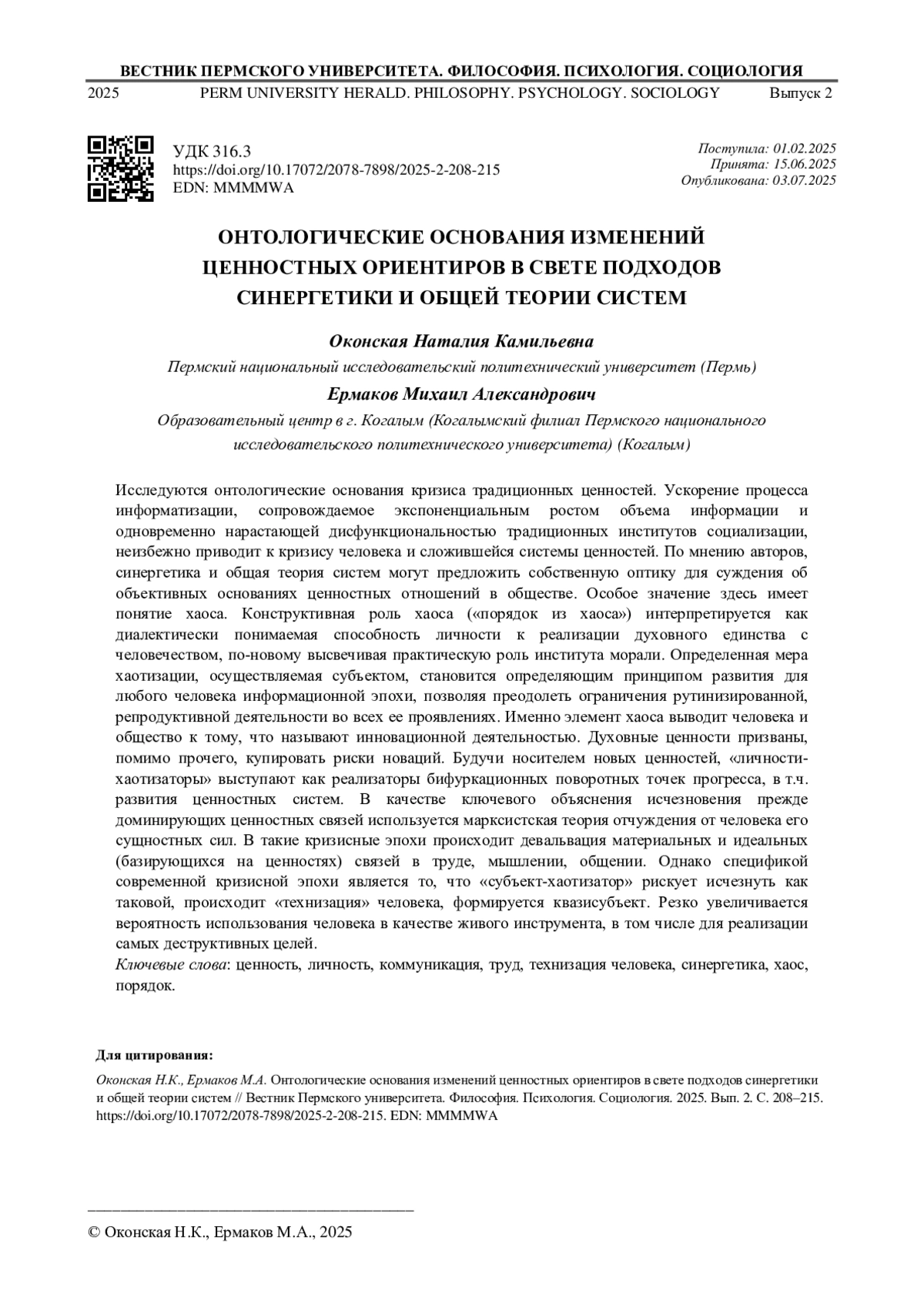 ВЕСТНИК ПЕРМСКОГО УНИВЕРСИТЕТА. ФИЛОСОФИЯ. ПСИХОЛОГИЯ. СОЦИОЛОГИЯ
2025 PERM UNIVERSITY HERALD. PHILOSOPHY. PSYCHOLOGY. SOCIOLOGY Выпуск 2

УДК 316.3
https://doi.org/10.17072/2078-7898/2025-2-208-215
EDN: MMMMWA

Поступила: 01.02.2025
Принята: 15.06.2025
Опубликована: 03.07.2025

ОНТОЛОГИЧЕСКИЕ ОСНОВАНИЯ ИЗМЕНЕНИЙ ЦЕННОСТНЫХ ОРИЕНТИРОВ В СВЕТЕ ПОДХОДОВ СИНЕРГЕТИКИ И ОБЩЕЙ ТЕОРИИ СИСТЕМ

Оконская Наталия Камильевна
Пермский национальный исследовательский политехнический университет (Пермь)
Ермаков Михаил Александрович
Образовательный центр в г. Когалым (Когалымский филиал Пермского национального исследовательского политехнического университета) (Когалым)

Исследуются онтологические основания кризиса традиционных ценностей. Ускорение процесса информатизации, сопровождаемое экспоненциальным ростом объема информации и одновременно нарастающей дисфункциональностью традиционных институтов социализации, неизбежно приводит к кризису человека и сложившейся системы ценностей. По мнению авторов, синергетика и общая теория систем могут предложить собственную оптику для суждения об объективных основаниях ценностных отношений в обществе. Особое значение здесь имеет понятие хаоса. Конструктивная роль хаоса («порядок из хаоса») интерпретируется как диалектически понимаемая способность личности к реализации духовного единства с человечеством, по-новому высвечивая практическую роль института морали. Определенная мера хаотизации, осуществляемая субъектом, становится определяющим принципом развития для любого человека информационной эпохи, позволяя преодолеть ограничения рутинизированной, репродуктивной деятельности во всех ее проявлениях. Именно элемент хаоса выводит человека и общество к тому, что называют инновационной деятельностью. Духовные ценности призваны, помимо прочего, купировать риски новаций. Будучи носителем новых ценностей, «личности-хаотизаторы» выступают как реализаторы бифуркационных поворотных точек прогресса, в т.ч. развития ценностных систем. В качестве ключевого объяснения исчезновения прежде доминирующих ценностных связей используется марксистская теория отчуждения от человека его сущностных сил. В такие кризисные эпохи происходит девальвация материальных и идеальных (базирующихся на ценностях) связей в труде, мышлении, общении. Однако спецификой современной кризисной эпохи является то, что «субъект-хаотизатор» рискует исчезнуть как таковой, происходит «технизация» человека, формируется квазисубъект. Резко увеличивается вероятность использования человека в качестве живого инструмента, в том числе для реализации самых деструктивных целей.
Ключевые слова: ценность, личность, коммуникация, труд, технизация человека, синергетика, хаос, порядок.

Для цитирования:
Оконская Н.К., Ермаков М.А. Онтологические основания изменений ценностных ориентиров в свете подходов синергетики и общей теории систем // Вестник Пермского университета. Философия. Психология. Социология. 2025. Вып. 2. С. 208–215. https://doi.org/10.17072/2078-7898/2025-2-208-215. EDN: MMMMWA

© Оконская Н.К., Ермаков М.А., 2025